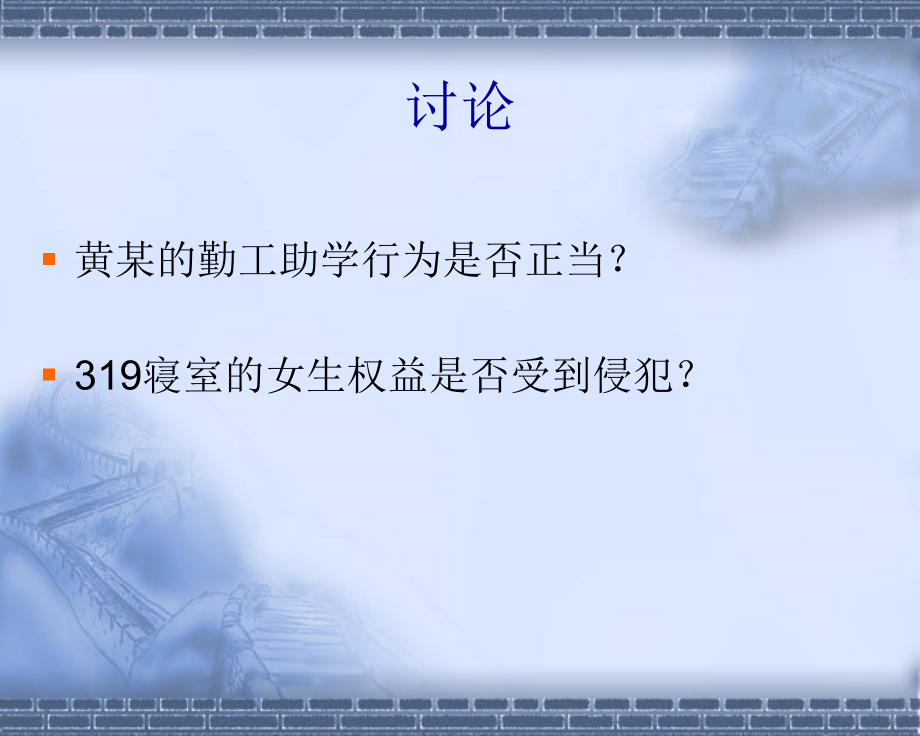 讨论

黄某的勤工助学行为是否正当？

319寝室的女生权益是否受到侵犯？